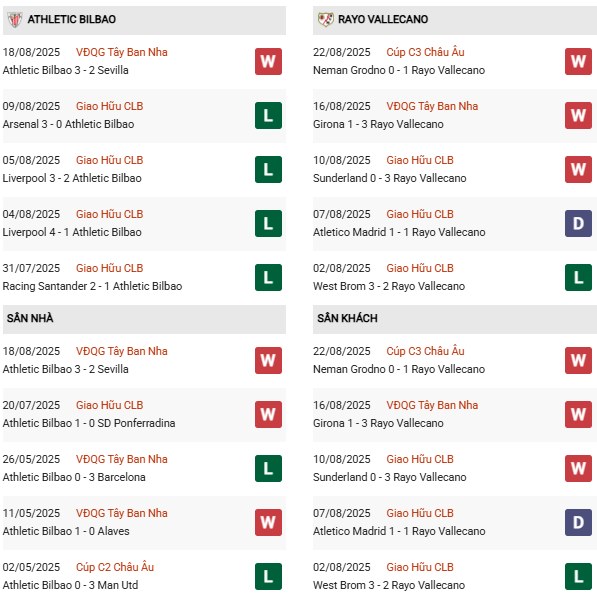 ATHLETIC BILBAO

18/08/2025 VĐQG Tây Ban Nha
Athletic Bilbao 3 - 2 Sevilla
W

09/08/2025 Giao Hữu CLB
Arsenal 3 - 0 Athletic Bilbao
L

05/08/2025 Giao Hữu CLB
Liverpool 3 - 2 Athletic Bilbao
L

04/08/2025 Giao Hữu CLB
Liverpool 4 - 1 Athletic Bilbao
L

31/07/2025 Giao Hữu CLB
Racing Santander 2 - 1 Athletic Bilbao
L

SÂN NHÀ

18/08/2025 VĐQG Tây Ban Nha
Athletic Bilbao 3 - 2 Sevilla
W

20/07/2025 Giao Hữu CLB
Athletic Bilbao 1 - 0 SD Ponferradina
W

26/05/2025 VĐQG Tây Ban Nha
Athletic Bilbao 0 - 3 Barcelona
L

11/05/2025 VĐQG Tây Ban Nha
Athletic Bilbao 1 - 0 Alaves
W

02/05/2025 Cúp C2 Châu Âu
Athletic Bilbao 0 - 3 Man Utd
L

RAYO VALLECANO

22/08/2025 Cúp C3 Châu Âu
Neman Grodno 0 - 1 Rayo Vallecano
W

16/08/2025 VĐQG Tây Ban Nha
Girona 1 - 3 Rayo Vallecano
W

10/08/2025 Giao Hữu CLB
Sunderland 0 - 3 Rayo Vallecano
W

07/08/2025 Giao Hữu CLB
Atletico Madrid 1 - 1 Rayo Vallecano
D

02/08/2025 Giao Hữu CLB
West Brom 3 - 2 Rayo Vallecano
L

SÂN KHÁCH

22/08/2025 Cúp C3 Châu Âu
Neman Grodno 0 - 1 Rayo Vallecano
W

16/08/2025 VĐQG Tây Ban Nha
Girona 1 - 3 Rayo Vallecano
W

10/08/2025 Giao Hữu CLB
Sunderland 0 - 3 Rayo Vallecano
W

07/08/2025 Giao Hữu CLB
Atletico Madrid 1 - 1 Rayo Vallecano
D

02/08/2025 Giao Hữu CLB
West Brom 3 - 2 Rayo Vallecano
L